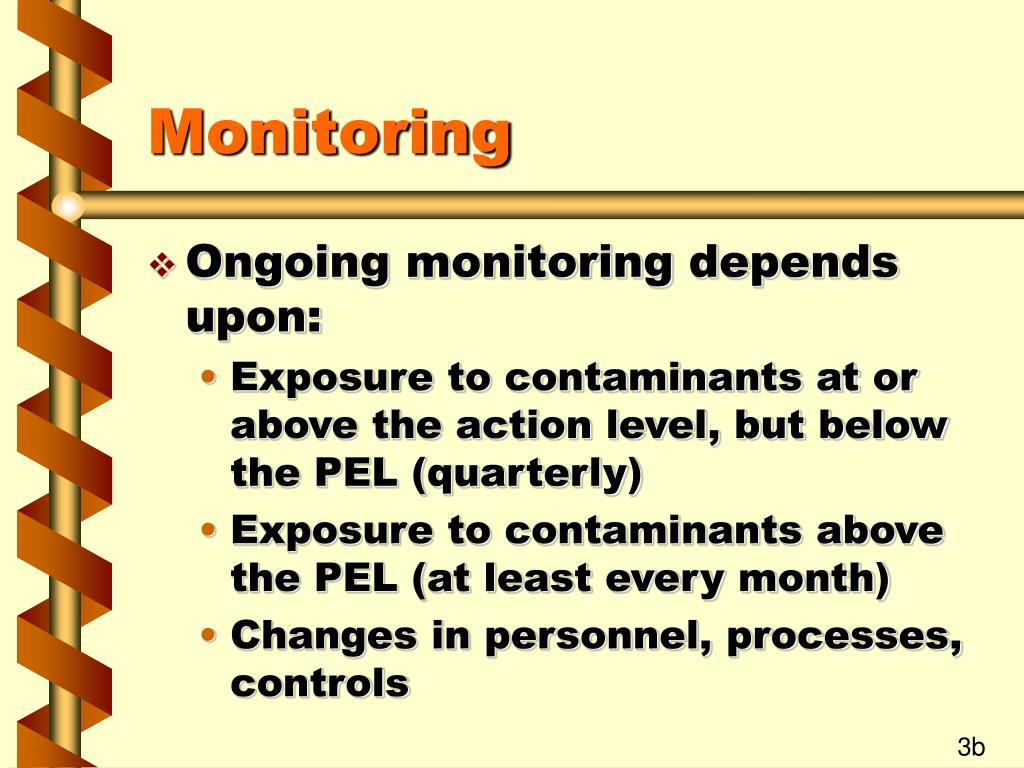 Monitoring

❖ Ongoing monitoring depends upon:

• Exposure to contaminants at or above the action level, but below the PEL (quarterly)

• Exposure to contaminants above the PEL (at least every month)

• Changes in personnel, processes, controls

3b